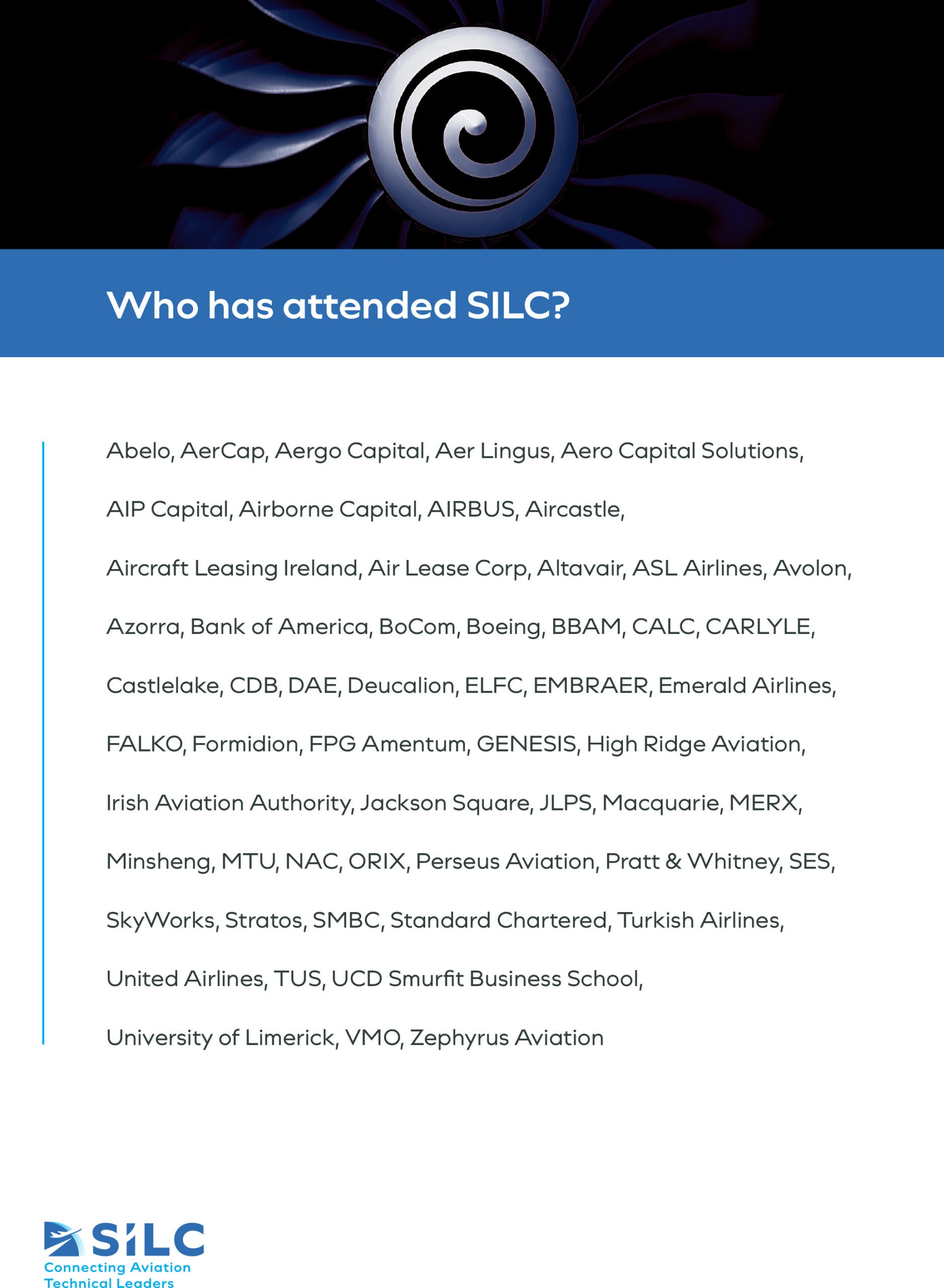 Who has attended SILC?

Abelo, AerCap, Aergo Capital, Aer Lingus, Aero Capital Solutions, AIP Capital, Airborne Capital, AIRBUS, Aircastle, Aircraft Leasing Ireland, Air Lease Corp, Altavair, ASL Airlines, Avolon, Azorra, Bank of America, BoCom, Boeing, BBAM, CALC, CARLYLE, Castlelake, CDB, DAE, Deucalion, ELFC, EMBRAER, Emerald Airlines, FALKO, Formidion, FPG Amentum, GENESIS, High Ridge Aviation, Irish Aviation Authority, Jackson Square, JLPS, Macquarie, MERX, Minsheng, MTU, NAC, ORIX, Perseus Aviation, Pratt & Whitney, SES, SkyWorks, Stratos, SMBC, Standard Chartered, Turkish Airlines, United Airlines, TUS, UCD Smurfit Business School, University of Limerick, VMO, Zephyrus Aviation

SILC
Connecting Aviation
Technical Leaders